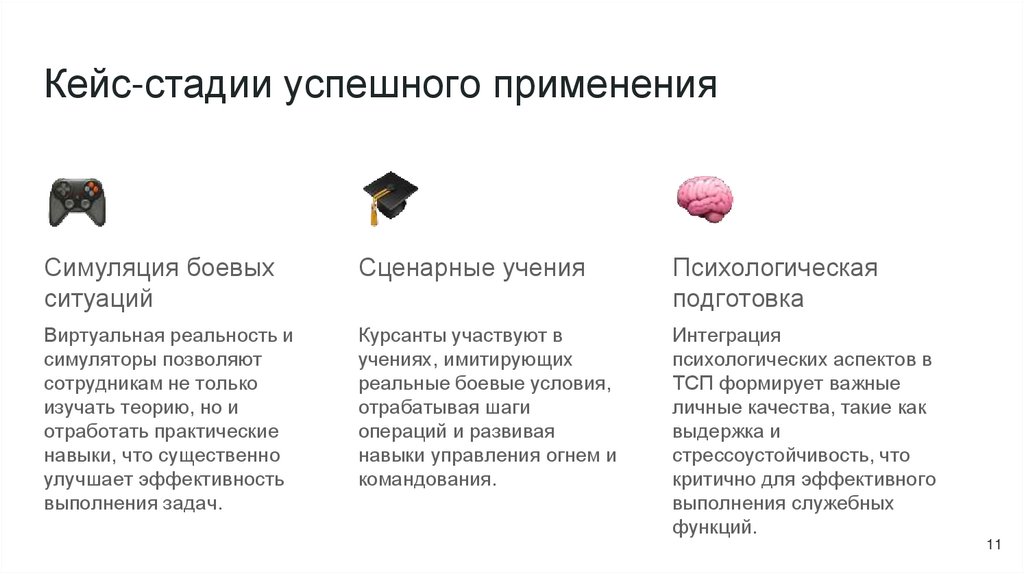 Кейс-стадии успешного применения

Симуляция боевых ситуаций

Виртуальная реальность и симуляторы позволяют сотрудникам не только изучать теорию, но и отработать практические навыки, что существенно улучшает эффективность выполнения задач.

Сценарные учения

Курсанты участвуют в учениях, имитирующих реальные боевые условия, отрабатывая шаги операций и развивая навыки управления огнем и командования.

Психологическая подготовка

Интеграция психологических аспектов в ТСП формирует важные личные качества, такие как выдержка и стрессоустойчивость, что критично для эффективного выполнения служебных функций.

11